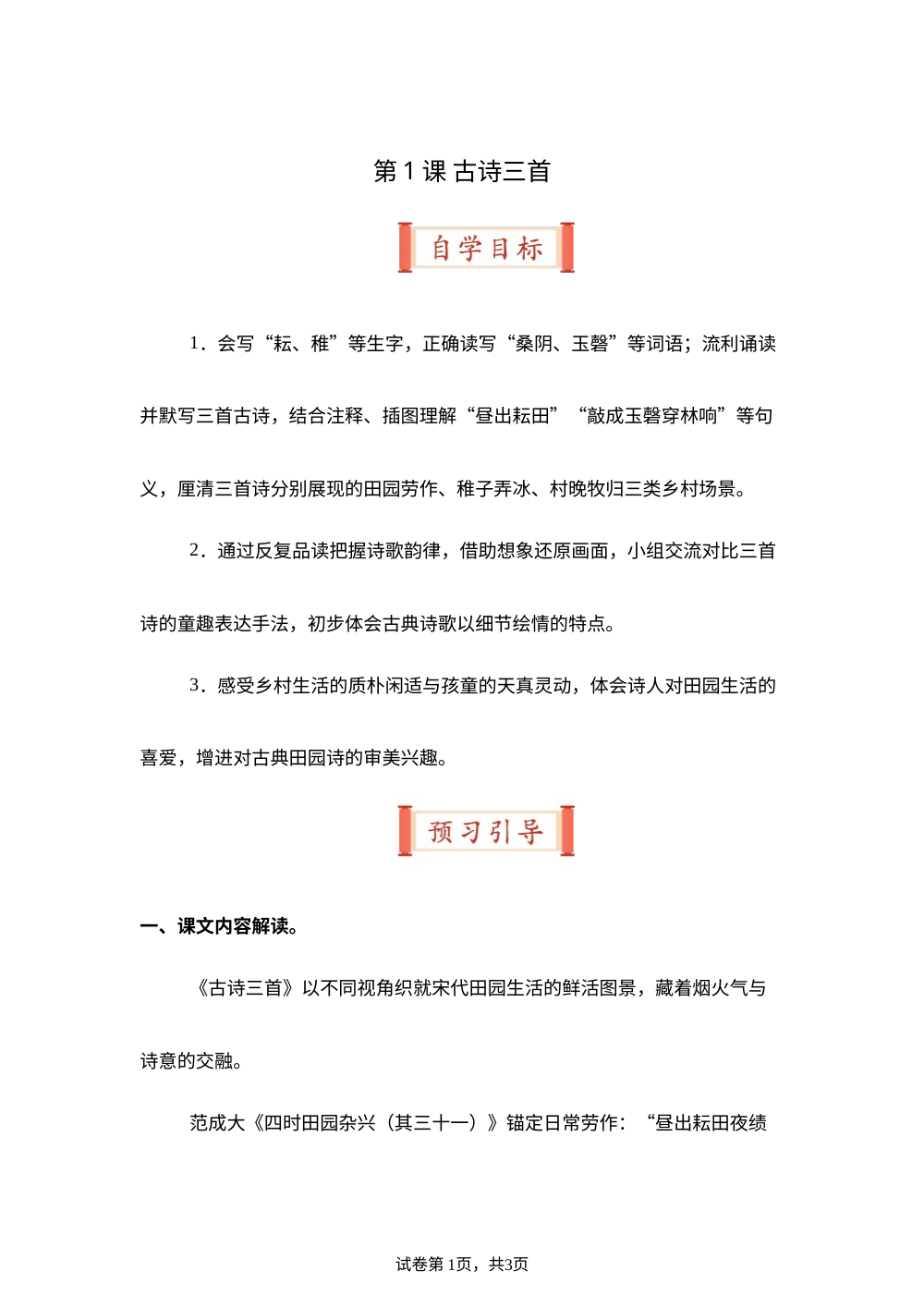 第 1 课 古诗三首

自学目标

1．会写“耘、稚”等生字，正确读写“桑阴、玉磬”等词语；流利诵读并默写三首古诗，结合注释、插图理解“昼出耘田”“敲成玉磬穿林响”等句义，厘清三首诗分别展现的田园劳作、稚子弄冰、村晚牧归三类乡村场景。

2．通过反复品读把握诗歌韵律，借助想象还原画面，小组交流对比三首诗的童趣表达手法，初步体会古典诗歌以细节绘情的特点。

3．感受乡村生活的质朴闲适与孩童的天真灵动，体会诗人对田园生活的喜爱，增进对古典田园诗的审美兴趣。

预习引导

一、课文内容解读。

《古诗三首》以不同视角织就宋代田园生活的鲜活图景，藏着烟火气与诗意的交融。

范成大《四时田园杂兴（其三十一）》锚定日常劳作：“昼出耘田夜绩

试卷第 1页，共3页